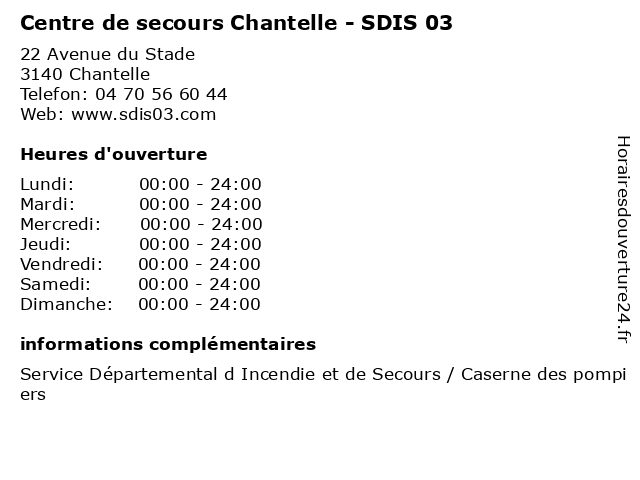 Centre de secours Chantelle - SDIS 03

22 Avenue du Stade
3140 Chantelle
Telefon: 04 70 56 60 44
Web: www.sdis03.com

Heures d'ouverture

| Lundi: | 00:00 - 24:00 |
|---|---|
| Mardi: | 00:00 - 24:00 |
| Mercredi: | 00:00 - 24:00 |
| Jeudi: | 00:00 - 24:00 |
| Vendredi: | 00:00 - 24:00 |
| Samedi: | 00:00 - 24:00 |
| Dimanche: | 00:00 - 24:00 |

informations complémentaires

Service Départemental d Incendie et de Secours / Caserne des pompiers

Horairesdouverture24.fr